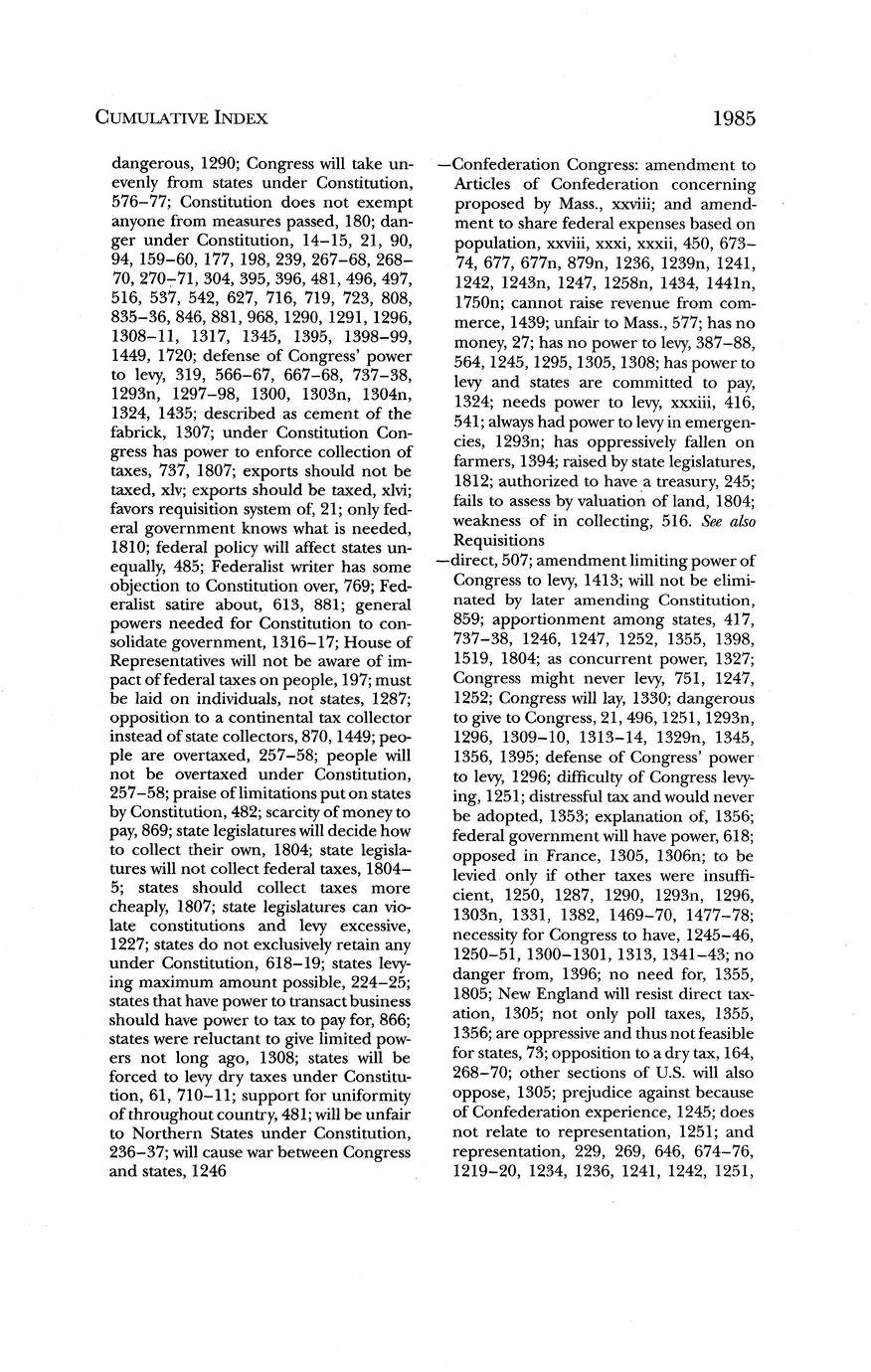 CUMULATIVE INDEX

1985

dangerous, 1290; Congress will take unevenly from states under Constitution, 576–77; Constitution does not exempt anyone from measures passed, 180; danger under Constitution, 14–15, 21, 90, 94, 159–60, 177, 198, 239, 267–68, 268–70, 270–71, 304, 395, 396, 481, 496, 497, 516, 537, 542, 627, 716, 719, 723, 808, 835–36, 846, 881, 968, 1290, 1291, 1296, 1308–11, 1317, 1345, 1395, 1398–99, 1449, 1720; defense of Congress' power to levy, 319, 566–67, 667–68, 737–38, 1293n, 1297–98, 1300, 1303n, 1304n, 1324, 1435; described as cement of the fabrick, 1307; under Constitution Congress has power to enforce collection of taxes, 737, 1807; exports should not be taxed, xlv; exports should be taxed, xlvi; favors requisition system of, 21; only federal government knows what is needed, 1810; federal policy will affect states unequally, 485; Federalist writer has some objection to Constitution over, 769; Federalist satire about, 613, 881; general powers needed for Constitution to consolidate government, 1316–17; House of Representatives will not be aware of impact of federal taxes on people, 197; must be laid on individuals, not states, 1287; opposition to a continental tax collector instead of state collectors, 870, 1449; people are overtaxed, 257–58; people will not be overtaxed under Constitution, 257–58; praise of limitations put on states by Constitution, 482; scarcity of money to pay, 869; state legislatures will decide how to collect their own, 1804; state legislatures will not collect federal taxes, 1804–5; states should collect taxes more cheaply, 1807; state legislatures can violate constitutions and levy excessive, 1227; states do not exclusively retain any under Constitution, 618–19; states levying maximum amount possible, 224–25; states that have power to transact business should have power to tax to pay for, 866; states were reluctant to give limited powers not long ago, 1308; states will be forced to levy dry taxes under Constitution, 61, 710–11; support for uniformity of throughout country, 481; will be unfair to Northern States under Constitution, 236–37; will cause war between Congress and states, 1246

—Confederation Congress: amendment to Articles of Confederation concerning proposed by Mass., xxviii; and amendment to share federal expenses based on population, xxviii, xxxi, xxxii, 450, 673–74, 677, 677n, 879n, 1236, 1239n, 1241, 1242, 1243n, 1247, 1258n, 1434, 1441n, 1750n; cannot raise revenue from commerce, 1439; unfair to Mass., 577; has no money, 27; has no power to levy, 387–88, 564, 1245, 1295, 1305, 1308; has power to levy and states are committed to pay, 1324; needs power to levy, xxxiii, 416, 541; always had power to levy in emergencies, 1293n; has oppressively fallen on farmers, 1394; raised by state legislatures, 1812; authorized to have a treasury, 245; fails to assess by valuation of land, 1804; weakness of in collecting, 516. See also Requisitions

—direct, 507; amendment limiting power of Congress to levy, 1413; will not be eliminated by later amending Constitution, 859; apportionment among states, 417, 737–38, 1246, 1247, 1252, 1355, 1398, 1519, 1804; as concurrent power, 1327; Congress might never levy, 751, 1247, 1252; Congress will lay, 1330; dangerous to give to Congress, 21, 496, 1251, 1293n, 1296, 1309–10, 1313–14, 1329n, 1345, 1356, 1395; defense of Congress' power to levy, 1296; difficulty of Congress levying, 1251; distressful tax and would never be adopted, 1353; explanation of, 1356; federal government will have power, 618; opposed in France, 1305, 1306n; to be levied only if other taxes were insufficient, 1250, 1287, 1290, 1293n, 1296, 1303n, 1331, 1382, 1469–70, 1477–78; necessity for Congress to have, 1245–46, 1250–51, 1300–1301, 1313, 1341–43; no danger from, 1396; no need for, 1355, 1805; New England will resist direct taxation, 1305; not only poll taxes, 1355, 1356; are oppressive and thus not feasible for states, 73; opposition to a dry tax, 164, 268–70; other sections of U.S. will also oppose, 1305; prejudice against because of Confederation experience, 1245; does not relate to representation, 1251; and representation, 229, 269, 646, 674–76, 1219–20, 1234, 1236, 1241, 1242, 1251,